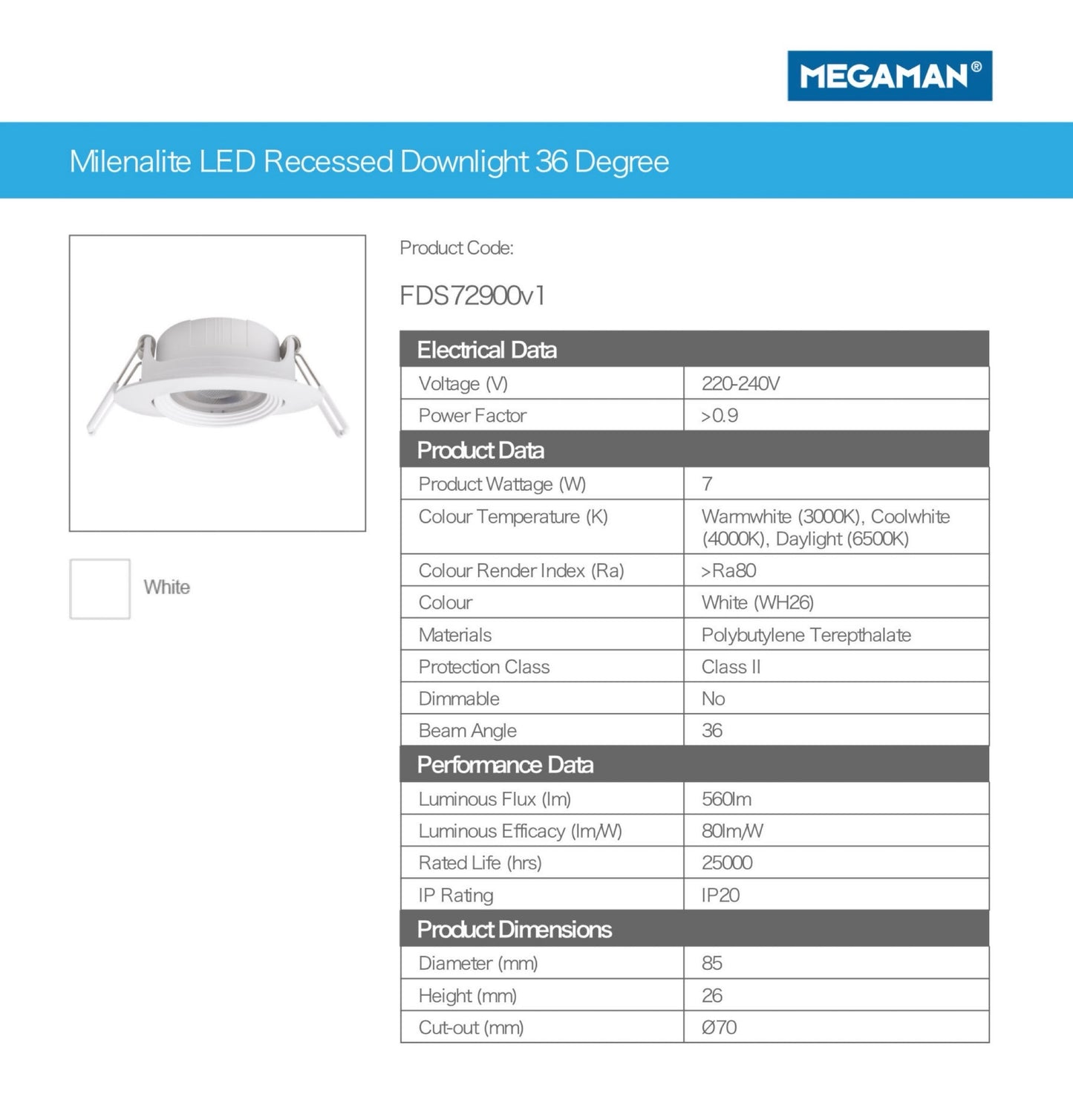 MEGAMAN®

Milenalite LED Recessed Downlight 36 Degree

White

Product Code:

FDS72900v1

| Electrical Data | |
|---|---|
| Voltage (V) | 220-240V |
| Power Factor | >0.9 |
| **Product Data** | |
| Product Wattage (W) | 7 |
| Colour Temperature (K) | Warmwhite (3000K), Coolwhite (4000K), Daylight (6500K) |
| Colour Render Index (Ra) | >Ra80 |
| Colour | White (WH26) |
| Materials | Polybutylene Terepthalate |
| Protection Class | Class II |
| Dimmable | No |
| Beam Angle | 36 |
| **Performance Data** | |
| Luminous Flux (lm) | 560lm |
| Luminous Efficacy (lm/W) | 80lm/W |
| Rated Life (hrs) | 25000 |
| IP Rating | IP20 |
| **Product Dimensions** | |
| Diameter (mm) | 85 |
| Height (mm) | 26 |
| Cut-out (mm) | Ø70 |